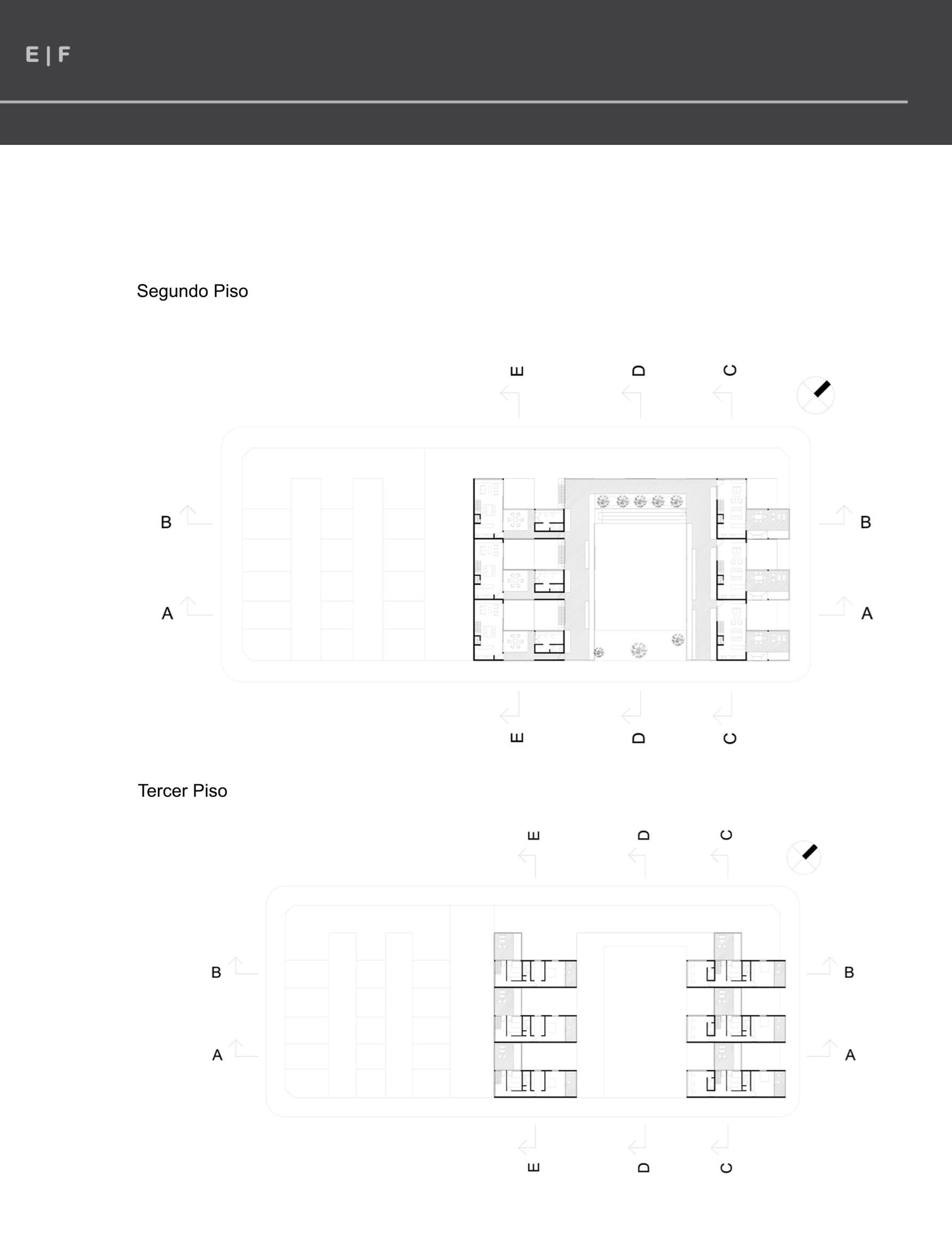 E | F

Segundo Piso

E D C

B B

A A

E D C

Tercer Piso

E D C

B B

A A

E D C